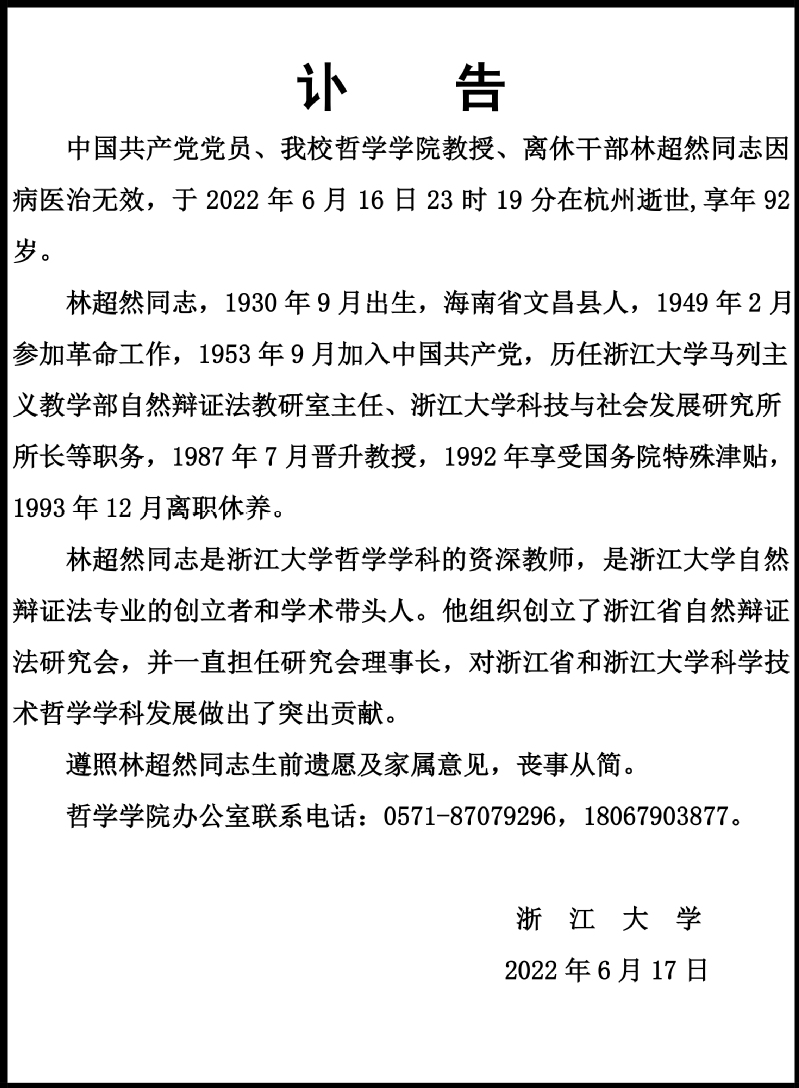 讣　告

中国共产党党员、我校哲学学院教授、离休干部林超然同志因病医治无效，于 2022 年 6 月 16 日 23 时 19 分在杭州逝世,享年 92 岁。

林超然同志，1930 年 9 月出生，海南省文昌县人，1949 年 2 月参加革命工作，1953 年 9 月加入中国共产党，历任浙江大学马列主义教学部自然辩证法教研室主任、浙江大学科技与社会发展研究所所长等职务，1987 年 7 月晋升教授，1992 年享受国务院特殊津贴，1993 年 12 月离职休养。

林超然同志是浙江大学哲学学科的资深教师，是浙江大学自然辩证法专业的创立者和学术带头人。他组织创立了浙江省自然辩证法研究会，并一直担任研究会理事长，对浙江省和浙江大学科学技术哲学学科发展做出了突出贡献。

遵照林超然同志生前遗愿及家属意见，丧事从简。

哲学学院办公室联系电话：0571-87079296，18067903877。

浙　江　大　学

2022 年 6 月 17 日